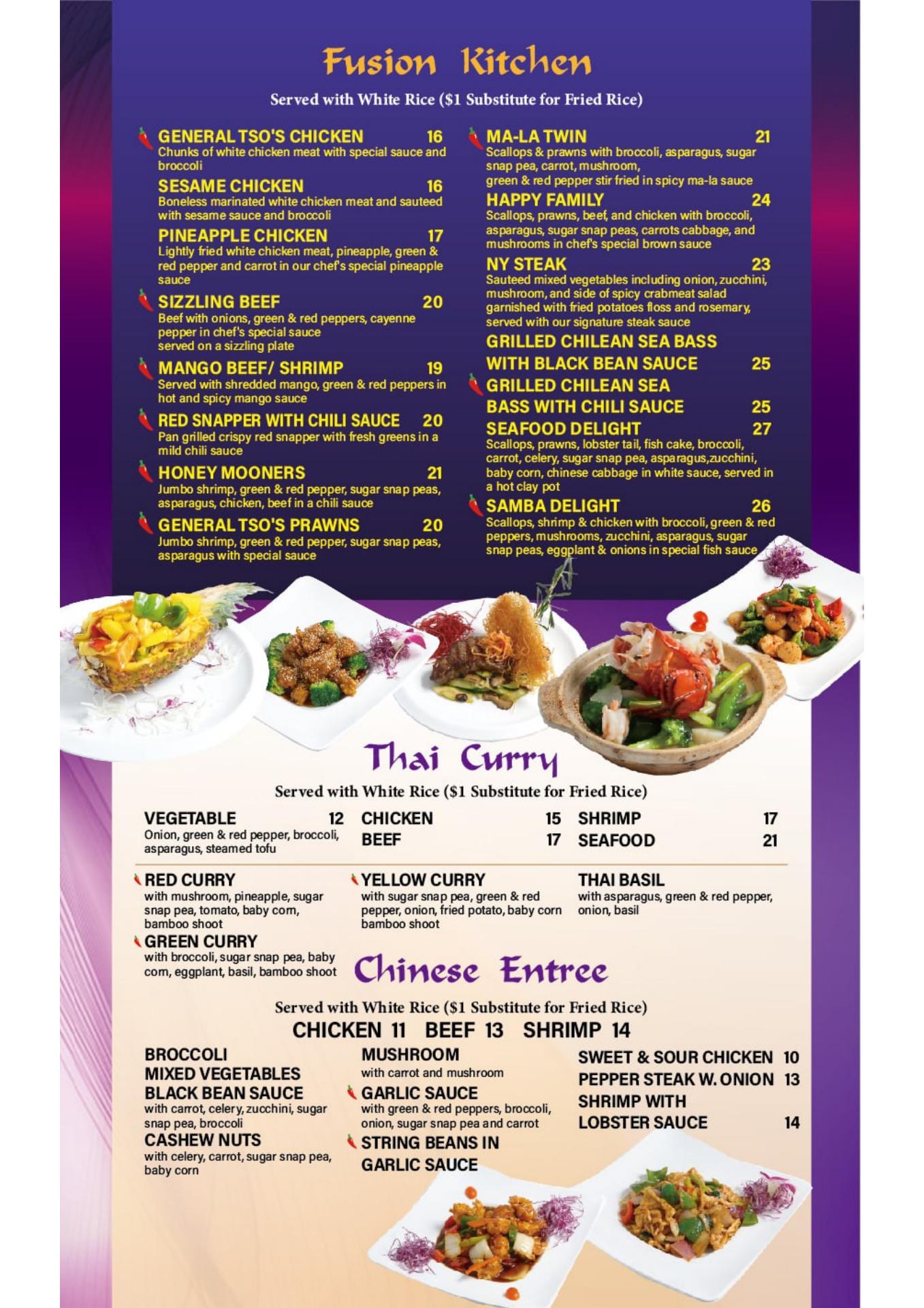 Fusion Kitchen

Served with White Rice ($1 Substitute for Fried Rice)

GENERAL TSO'S CHICKEN 16
Chunks of white chicken meat with special sauce and broccoli

SESAME CHICKEN 16
Boneless marinated white chicken meat and sauteed with sesame sauce and broccoli

PINEAPPLE CHICKEN 17
Lightly fried white chicken meat, pineapple, green & red pepper and carrot in our chef's special pineapple sauce

SIZZLING BEEF 20
Beef with onions, green & red peppers, cayenne pepper in chef's special sauce served on a sizzling plate

MANGO BEEF/ SHRIMP 19
Served with shredded mango, green & red peppers in hot and spicy mango sauce

RED SNAPPER WITH CHILI SAUCE 20
Pan grilled crispy red snapper with fresh greens in a mild chili sauce

HONEY MOONERS 21
Jumbo shrimp, green & red pepper, sugar snap peas, asparagus, chicken, beef in a chili sauce

GENERAL TSO'S PRAWNS 20
Jumbo shrimp, green & red pepper, sugar snap peas, asparagus with special sauce

MA-LA TWIN 21
Scallops & prawns with broccoli, asparagus, sugar snap pea, carrot, mushroom, green & red pepper stir fried in spicy ma-la sauce

HAPPY FAMILY 24
Scallops, prawns, beef, and chicken with broccoli, asparagus, sugar snap peas, carrots cabbage, and mushrooms in chef's special brown sauce

NY STEAK 23
Sauteed mixed vegetables including onion, zucchini, mushroom, and side of spicy crabmeat salad garnished with fried potatoes floss and rosemary, served with our signature steak sauce

GRILLED CHILEAN SEA BASS WITH BLACK BEAN SAUCE 25

GRILLED CHILEAN SEA BASS WITH CHILI SAUCE 25

SEAFOOD DELIGHT 27
Scallops, prawns, lobster tail, fish cake, broccoli, carrot, celery, sugar snap pea, asparagus,zucchini, baby corn, chinese cabbage in white sauce, served in a hot clay pot

SAMBA DELIGHT 26
Scallops, shrimp & chicken with broccoli, green & red peppers, mushrooms, zucchini, asparagus, sugar snap peas, eggplant & onions in special fish sauce

Thai Curry

Served with White Rice ($1 Substitute for Fried Rice)

VEGETABLE 12
Onion, green & red pepper, broccoli, asparagus, steamed tofu

CHICKEN 15
BEEF 17

SHRIMP 17
SEAFOOD 21

RED CURRY
with mushroom, pineapple, sugar snap pea, tomato, baby corn, bamboo shoot

GREEN CURRY
with broccoli, sugar snap pea, baby corn, eggplant, basil, bamboo shoot

YELLOW CURRY
with sugar snap pea, green & red pepper, onion, fried potato, baby corn bamboo shoot

THAI BASIL
with asparagus, green & red pepper, onion, basil

Chinese Entree

Served with White Rice ($1 Substitute for Fried Rice)
CHICKEN 11 BEEF 13 SHRIMP 14

BROCCOLI
MIXED VEGETABLES
BLACK BEAN SAUCE
with carrot, celery, zucchini, sugar snap pea, broccoli
CASHEW NUTS
with celery, carrot, sugar snap pea, baby corn

MUSHROOM
with carrot and mushroom
GARLIC SAUCE
with green & red peppers, broccoli, onion, sugar snap pea and carrot
STRING BEANS IN GARLIC SAUCE

SWEET & SOUR CHICKEN 10
PEPPER STEAK W. ONION 13
SHRIMP WITH LOBSTER SAUCE 14